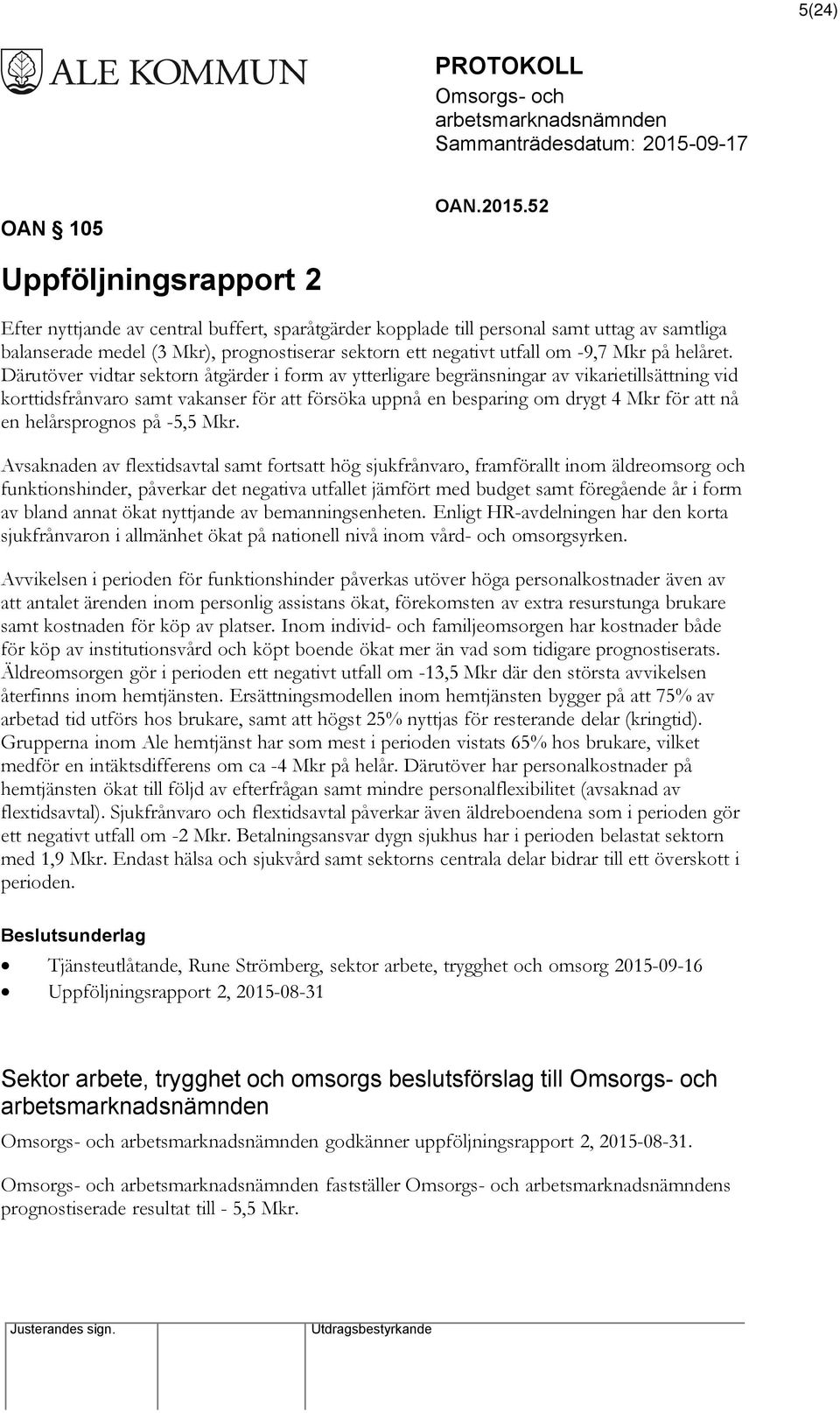 5(24)

ALE KOMMUN

PROTOKOLL
Omsorgs- och arbetsmarknadsnämnden
Sammanträdesdatum: 2015-09-17

OAN § 105

OAN.2015.52

Uppföljningsrapport 2

Efter nyttjande av central buffert, sparåtgärder kopplade till personal samt uttag av samtliga balanserade medel (3 Mkr), prognostiserar sektorn ett negativt utfall om -9,7 Mkr på helåret. Därutöver vidtar sektorn åtgärder i form av ytterligare begränsningar av vikarietillsättning vid korttidsfrånvaro samt vakanser för att försöka uppnå en besparing om drygt 4 Mkr för att nå en helårsprognos på -5,5 Mkr.

Avsaknaden av flextidsavtal samt fortsatt hög sjukfrånvaro, framförallt inom äldreomsorg och funktionshinder, påverkar det negativa utfallet jämfört med budget samt föregående år i form av bland annat ökat nyttjande av bemanningsenheten. Enligt HR-avdelningen har den korta sjukfrånvaron i allmänhet ökat på nationell nivå inom vård- och omsorgsyrken.

Avvikelsen i perioden för funktionshinder påverkas utöver höga personalkostnader även av att antalet ärenden inom personlig assistans ökat, förekomsten av extra resurstunga brukare samt kostnaden för köp av platser. Inom individ- och familjeomsorgen har kostnader både för köp av institutionsvård och köpt boende ökat mer än vad som tidigare prognostiserats. Äldreomsorgen gör i perioden ett negativt utfall om -13,5 Mkr där den största avvikelsen återfinns inom hemtjänsten. Ersättningsmodellen inom hemtjänsten bygger på att 75% av arbetad tid utförs hos brukare, samt att högst 25% nyttjas för resterande delar (kringtid). Grupperna inom Ale hemtjänst har som mest i perioden vistats 65% hos brukare, vilket medför en intäktsdifferens om ca -4 Mkr på helår. Därutöver har personalkostnader på hemtjänsten ökat till följd av efterfrågan samt mindre personalflexibilitet (avsaknad av flextidsavtal). Sjukfrånvaro och flextidsavtal påverkar även äldreboendena som i perioden gör ett negativt utfall om -2 Mkr. Betalningsansvar dygn sjukhus har i perioden belastat sektorn med 1,9 Mkr. Endast hälsa och sjukvård samt sektorns centrala delar bidrar till ett överskott i perioden.

Beslutsunderlag

• Tjänsteutlåtande, Rune Strömberg, sektor arbete, trygghet och omsorg 2015-09-16
• Uppföljningsrapport 2, 2015-08-31

Sektor arbete, trygghet och omsorgs beslutsförslag till Omsorgs- och arbetsmarknadsnämnden

Omsorgs- och arbetsmarknadsnämnden godkänner uppföljningsrapport 2, 2015-08-31.

Omsorgs- och arbetsmarknadsnämnden fastställer Omsorgs- och arbetsmarknadsnämndens prognostiserade resultat till - 5,5 Mkr.

Justerandes sign.

Utdragsbestyrkande